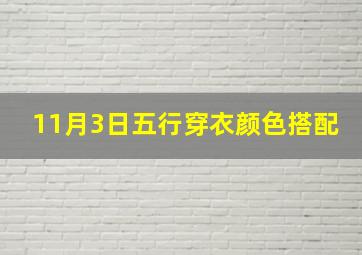 11月3日五行穿衣颜色搭配